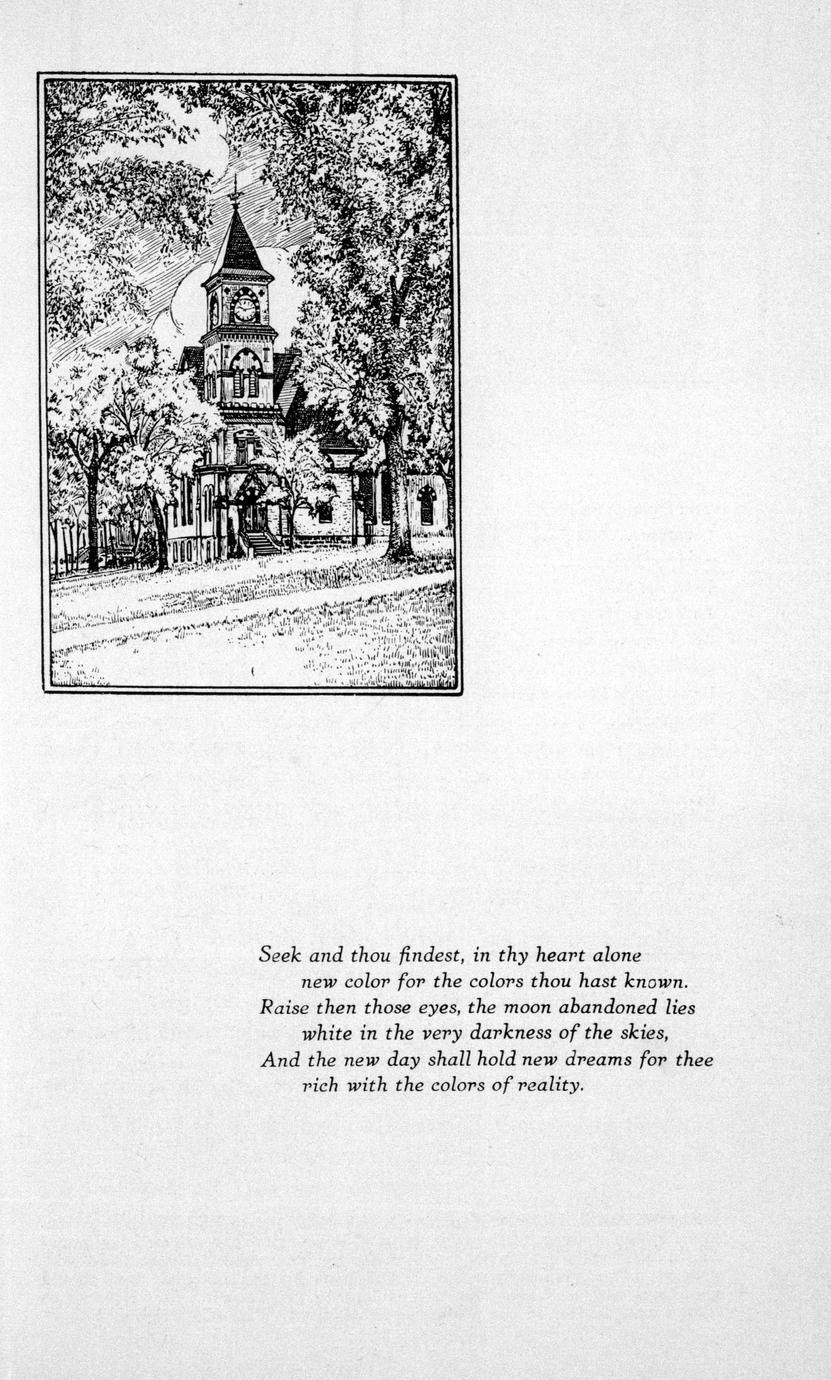 Seek and thou findest, in thy heart alone
new color for the colors thou hast known.
Raise then those eyes, the moon abandoned lies
white in the very darkness of the skies,
And the new day shall hold new dreams for thee
rich with the colors of reality.